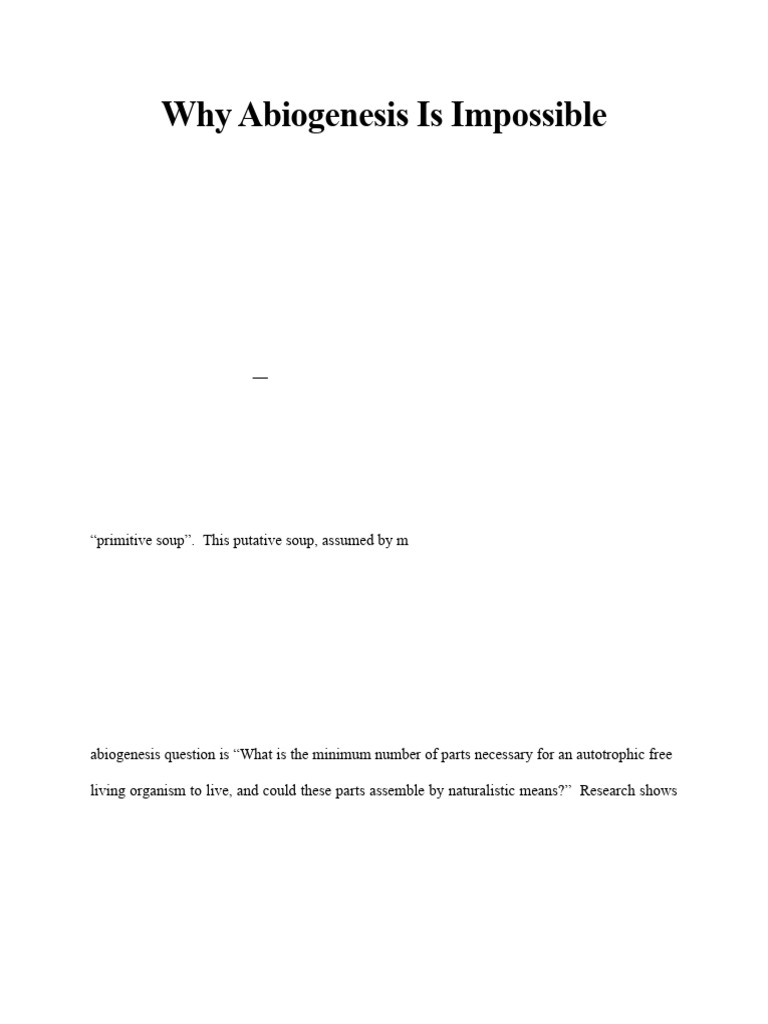 Why Abiogenesis Is Impossible

—

“primitive soup”. This putative soup, assumed by m

abiogenesis question is “What is the minimum number of parts necessary for an autotrophic free living organism to live, and could these parts assemble by naturalistic means?” Research shows